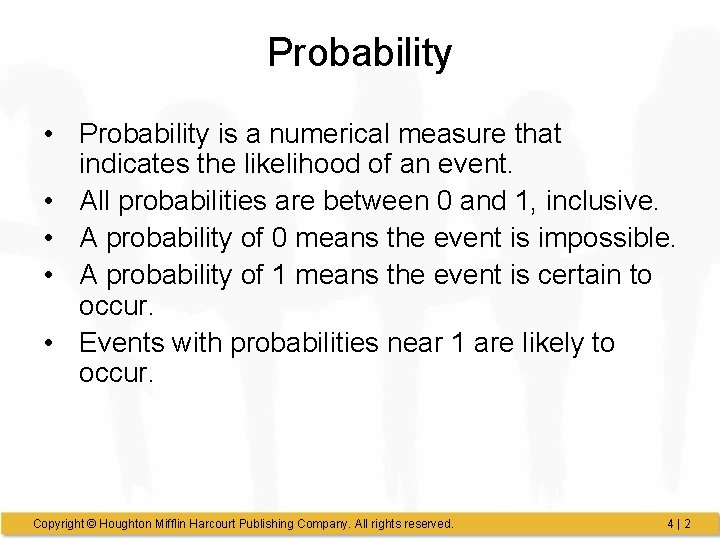 Probability

• Probability is a numerical measure that indicates the likelihood of an event.
• All probabilities are between 0 and 1, inclusive.
• A probability of 0 means the event is impossible.
• A probability of 1 means the event is certain to occur.
• Events with probabilities near 1 are likely to occur.

Copyright © Houghton Mifflin Harcourt Publishing Company. All rights reserved.

4 | 2